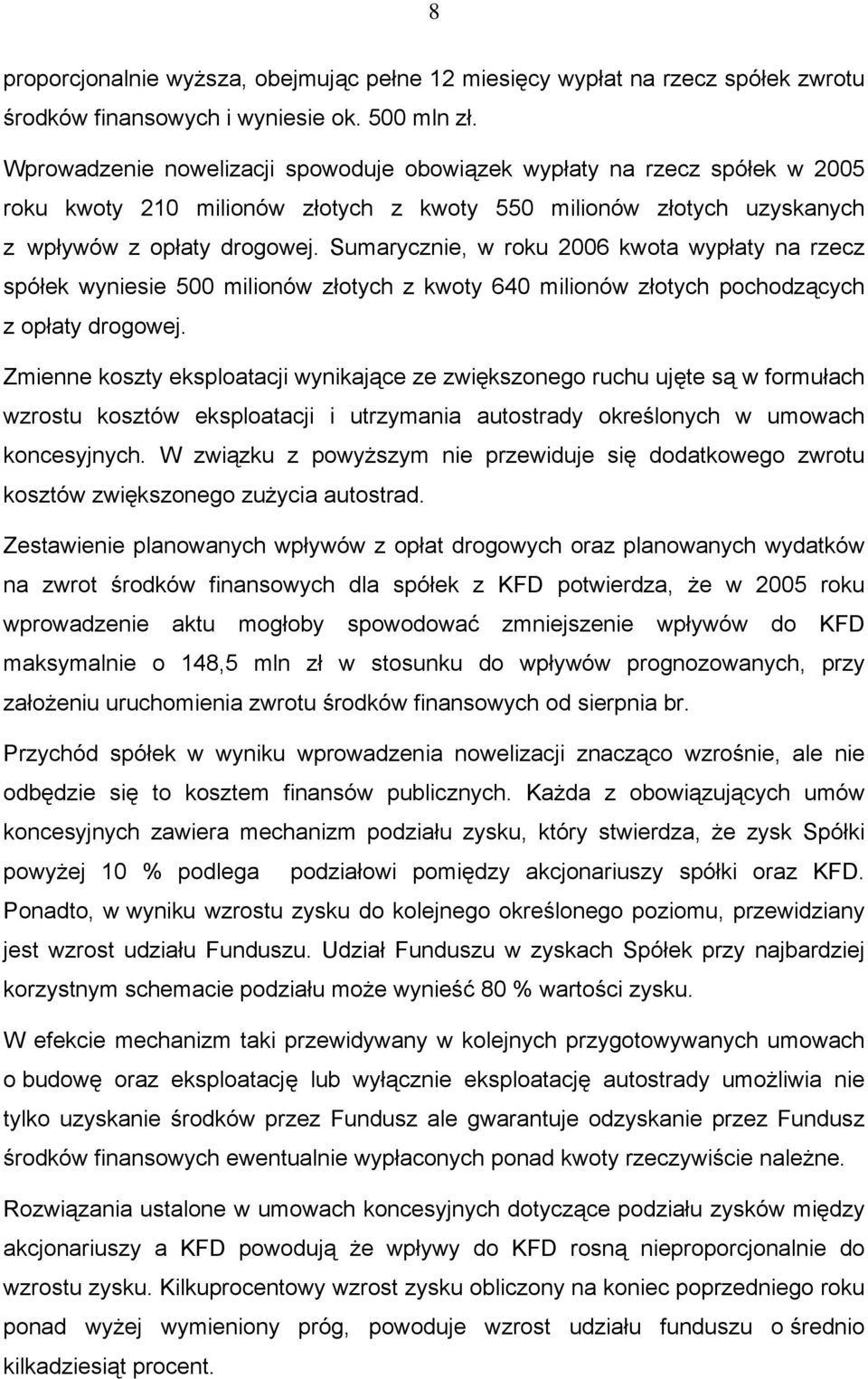 8

proporcjonalnie wyższa, obejmując pełne 12 miesięcy wypłat na rzecz spółek zwrotu środków finansowych i wyniesie ok. 500 mln zł.

Wprowadzenie nowelizacji spowoduje obowiązek wypłaty na rzecz spółek w 2005 roku kwoty 210 milionów złotych z kwoty 550 milionów złotych uzyskanych z wpływów z opłaty drogowej. Sumarycznie, w roku 2006 kwota wypłaty na rzecz spółek wyniesie 500 milionów złotych z kwoty 640 milionów złotych pochodzących z opłaty drogowej.

Zmienne koszty eksploatacji wynikające ze zwiększonego ruchu ujęte są w formułach wzrostu kosztów eksploatacji i utrzymania autostrady określonych w umowach koncesyjnych. W związku z powyższym nie przewiduje się dodatkowego zwrotu kosztów zwiększonego zużycia autostrad.

Zestawienie planowanych wpływów z opłat drogowych oraz planowanych wydatków na zwrot środków finansowych dla spółek z KFD potwierdza, że w 2005 roku wprowadzenie aktu mogłoby spowodować zmniejszenie wpływów do KFD maksymalnie o 148,5 mln zł w stosunku do wpływów prognozowanych, przy założeniu uruchomienia zwrotu środków finansowych od sierpnia br.

Przychód spółek w wyniku wprowadzenia nowelizacji znacząco wzrośnie, ale nie odbędzie się to kosztem finansów publicznych. Każda z obowiązujących umów koncesyjnych zawiera mechanizm podziału zysku, który stwierdza, że zysk Spółki powyżej 10 % podlega podziałowi pomiędzy akcjonariuszy spółki oraz KFD. Ponadto, w wyniku wzrostu zysku do kolejnego określonego poziomu, przewidziany jest wzrost udziału Funduszu. Udział Funduszu w zyskach Spółek przy najbardziej korzystnym schemacie podziału może wynieść 80 % wartości zysku.

W efekcie mechanizm taki przewidywany w kolejnych przygotowywanych umowach o budowę oraz eksploatację lub wyłącznie eksploatację autostrady umożliwia nie tylko uzyskanie środków przez Fundusz ale gwarantuje odzyskanie przez Fundusz środków finansowych ewentualnie wypłaconych ponad kwoty rzeczywiście należne.

Rozwiązania ustalone w umowach koncesyjnych dotyczące podziału zysków między akcjonariuszy a KFD powodują że wpływy do KFD rosną nieproporcjonalnie do wzrostu zysku. Kilkuprocentowy wzrost zysku obliczony na koniec poprzedniego roku ponad wyżej wymieniony próg, powoduje wzrost udziału funduszu o średnio kilkadziesiąt procent.